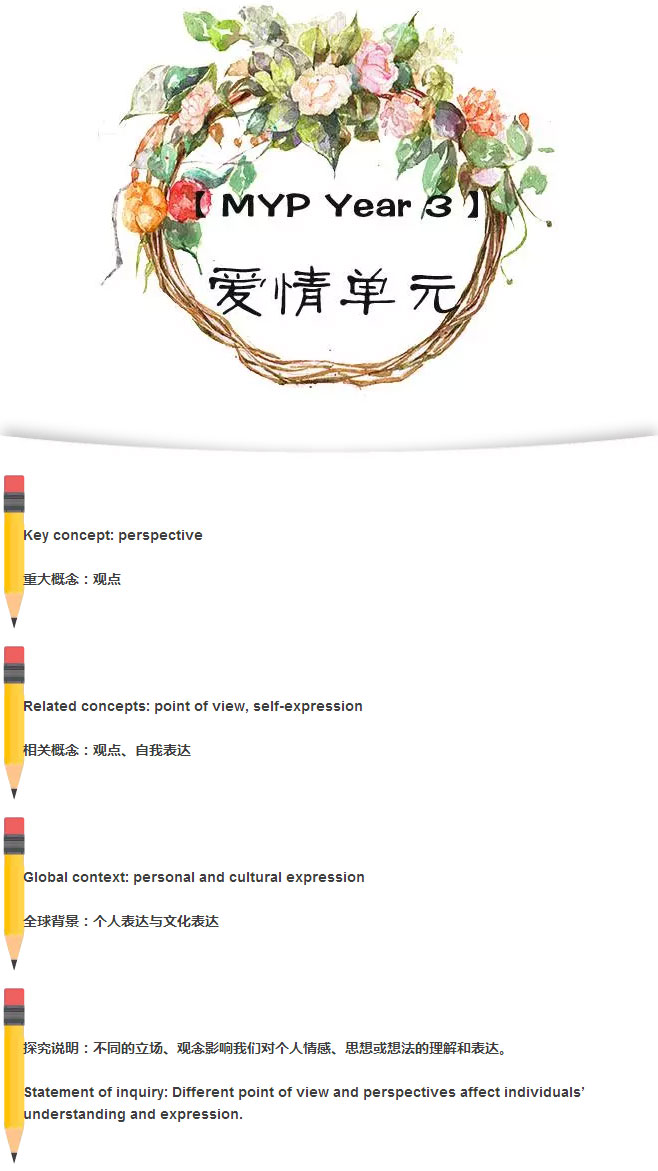 【MYP Year 3】

爱情单元

Key concept: perspective

重大概念：观点

Related concepts: point of view, self-expression

相关概念：观点、自我表达

Global context: personal and cultural expression

全球背景：个人表达与文化表达

探究说明：不同的立场、观念影响我们对个人情感、思想或想法的理解和表达。

Statement of inquiry: Different point of view and perspectives affect individuals' understanding and expression.